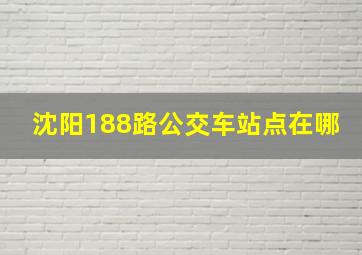 沈阳188路公交车站点在哪